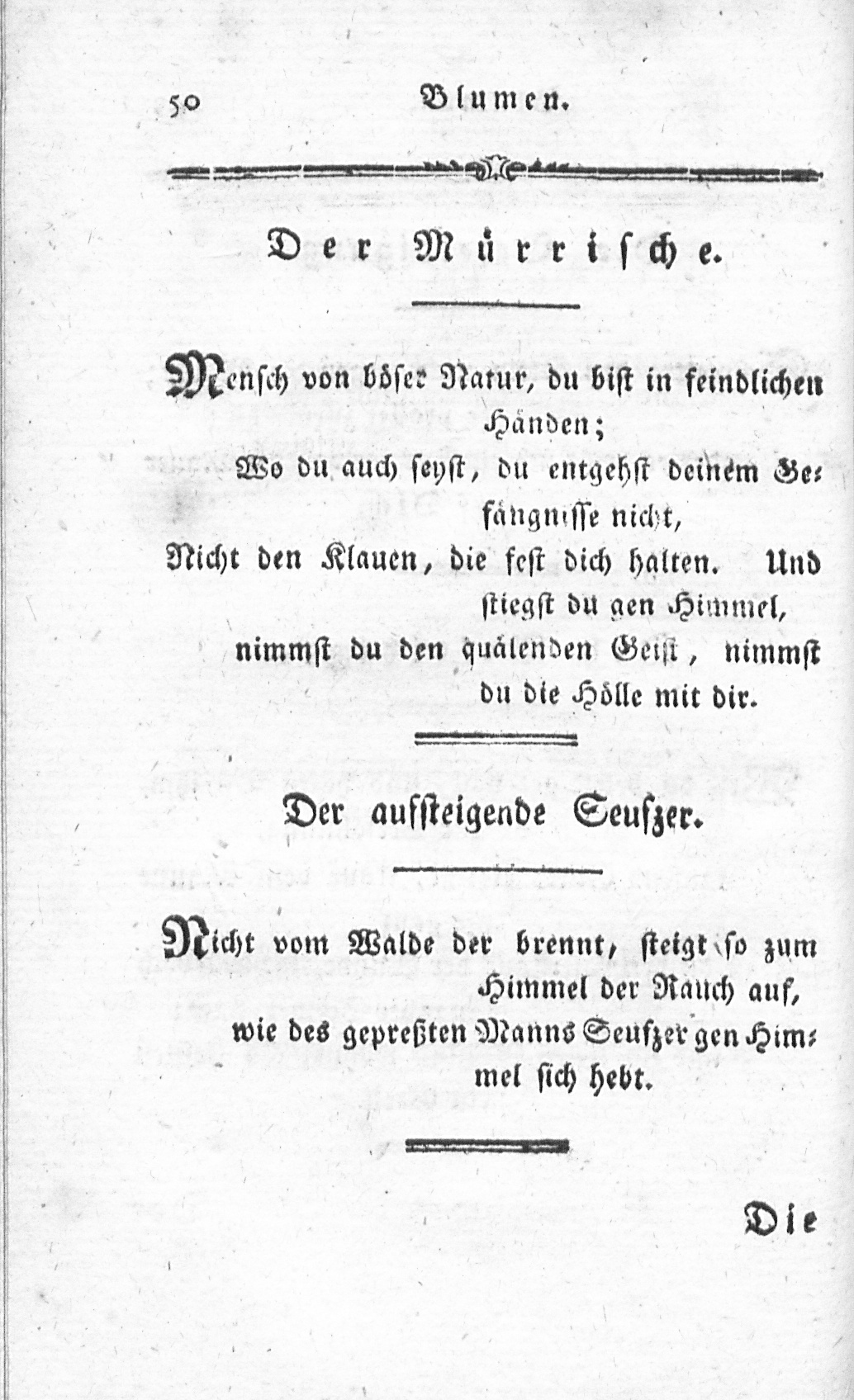 50 Blumen.

Der Mürrische.

Mensch von böser Natur, du bist in feindlichen Händen;
Wo du auch seyst, du entgehst deinem Gefängnisse nicht,
Nicht den Klauen, die fest dich halten. Und stiegst du gen Himmel,
nimmst du den quälenden Geist, nimmst du die Hölle mit dir.

Der aufsteigende Seufzer.

Nicht vom Walde der brennt, steigt so zum Himmel der Rauch auf,
wie des gepreßten Manns Seufzer gen Himmel sich hebt.

Die